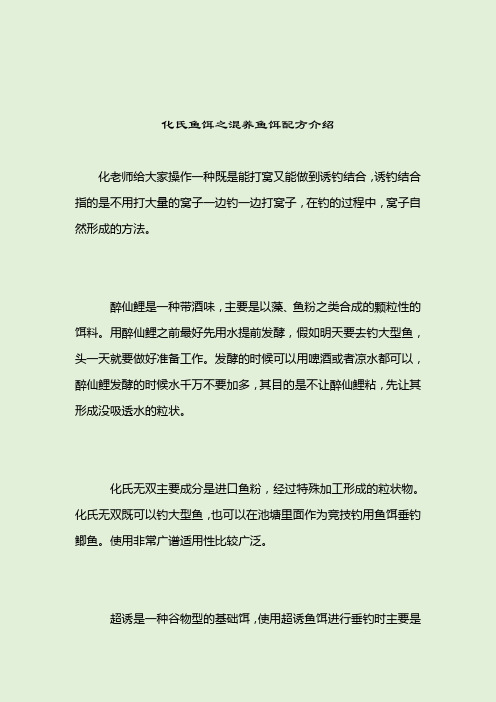 化氏鱼饵之混养鱼饵配方介绍

化老师给大家操作一种既是能打窝又能做到诱钓结合，诱钓结合指的是不用打大量的窝子一边钓一边打窝子，在钓的过程中，窝子自然形成的方法。

醉仙鲤是一种带酒味，主要是以藻、鱼粉之类合成的颗粒性的饵料。用醉仙鲤之前最好先用水提前发酵，假如明天要去钓大型鱼，头一天就要做好准备工作。发酵的时候可以用啤酒或者凉水都可以，醉仙鲤发酵的时候水千万不要加多，其目的是不让醉仙鲤粘，先让其形成没吸透水的粒状。

化氏无双主要成分是进口鱼粉，经过特殊加工形成的粒状物。化氏无双既可以钓大型鱼，也可以在池塘里面作为竞技钓用鱼饵垂钓鲫鱼。使用非常广谱适用性比较广泛。

超诱是一种谷物型的基础饵，使用超诱鱼饵进行垂钓时主要是